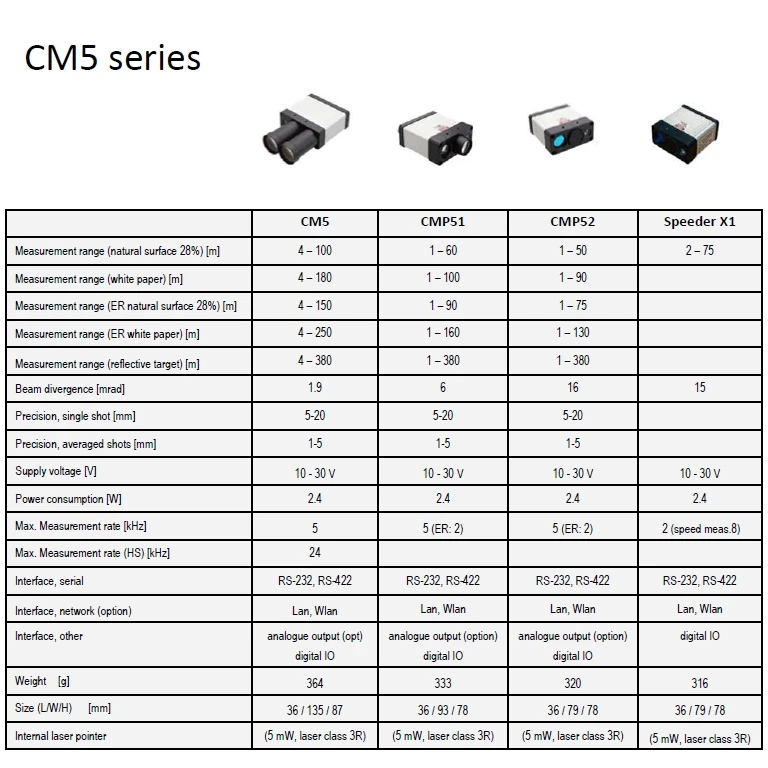 CM5 series

| | CM5 | CMP51 | CMP52 | Speeder X1 |
|---|---|---|---|---|
| Measurement range (natural surface 28%) [m] | 4 – 100 | 1 – 60 | 1 – 50 | 2 – 75 |
| Measurement range (white paper) [m] | 4 – 180 | 1 – 100 | 1 – 90 | |
| Measurement range (ER natural surface 28%) [m] | 4 – 150 | 1 – 90 | 1 – 75 | |
| Measurement range (ER white paper) [m] | 4 – 250 | 1 – 160 | 1 – 130 | |
| Measurement range (reflective target) [m] | 4 – 380 | 1 – 380 | 1 – 380 | |
| Beam divergence [mrad] | 1.9 | 6 | 16 | 15 |
| Precision, single shot [mm] | 5-20 | 5-20 | 5-20 | |
| Precision, averaged shots [mm] | 1-5 | 1-5 | 1-5 | |
| Supply voltage [V] | 10 - 30 V | 10 - 30 V | 10 - 30 V | 10 - 30 V |
| Power consumption [W] | 2.4 | 2.4 | 2.4 | 2.4 |
| Max. Measurement rate [kHz] | 5 | 5 (ER: 2) | 5 (ER: 2) | 2 (speed meas.8) |
| Max. Measurement rate (HS) [kHz] | 24 | | | |
| Interface, serial | RS-232, RS-422 | RS-232, RS-422 | RS-232, RS-422 | RS-232, RS-422 |
| Interface, network (option) | Lan, Wlan | Lan, Wlan | Lan, Wlan | Lan, Wlan |
| Interface, other | analogue output (opt) digital IO | analogue output (option) digital IO | analogue output (option) digital IO | digital IO |
| Weight [g] | 364 | 333 | 320 | 316 |
| Size (L/W/H) [mm] | 36 / 135 / 87 | 36 / 93 / 78 | 36 / 79 / 78 | 36 / 79 / 78 |
| Internal laser pointer | (5 mW, laser class 3R) | (5 mW, laser class 3R) | (5 mW, laser class 3R) | (5 mW, laser class 3R) |